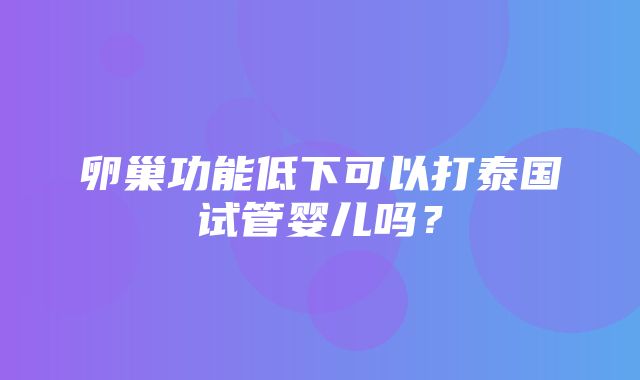 卵巢功能低下可以打泰国试管婴儿吗？